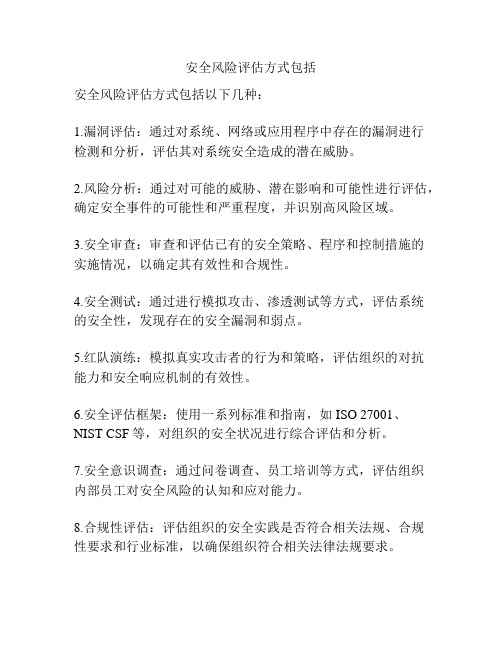 安全风险评估方式包括

安全风险评估方式包括以下几种：

1.漏洞评估：通过对系统、网络或应用程序中存在的漏洞进行检测和分析，评估其对系统安全造成的潜在威胁。

2.风险分析：通过对可能的威胁、潜在影响和可能性进行评估，确定安全事件的可能性和严重程度，并识别高风险区域。

3.安全审查：审查和评估已有的安全策略、程序和控制措施的实施情况，以确定其有效性和合规性。

4.安全测试：通过进行模拟攻击、渗透测试等方式，评估系统的安全性，发现存在的安全漏洞和弱点。

5.红队演练：模拟真实攻击者的行为和策略，评估组织的对抗能力和安全响应机制的有效性。

6.安全评估框架：使用一系列标准和指南，如 ISO 27001、NIST CSF 等，对组织的安全状况进行综合评估和分析。

7.安全意识调查：通过问卷调查、员工培训等方式，评估组织内部员工对安全风险的认知和应对能力。

8.合规性评估：评估组织的安全实践是否符合相关法规、合规性要求和行业标准，以确保组织符合相关法律法规要求。